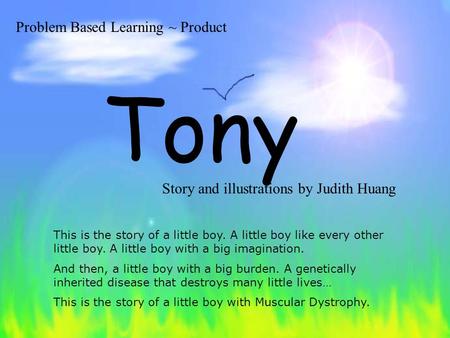 Problem Based Learning ~ Product

Tony

Story and illustrations by Judith Huang

This is the story of a little boy. A little boy like every other little boy. A little boy with a big imagination.

And then, a little boy with a big burden. A genetically inherited disease that destroys many little lives…

This is the story of a little boy with Muscular Dystrophy.